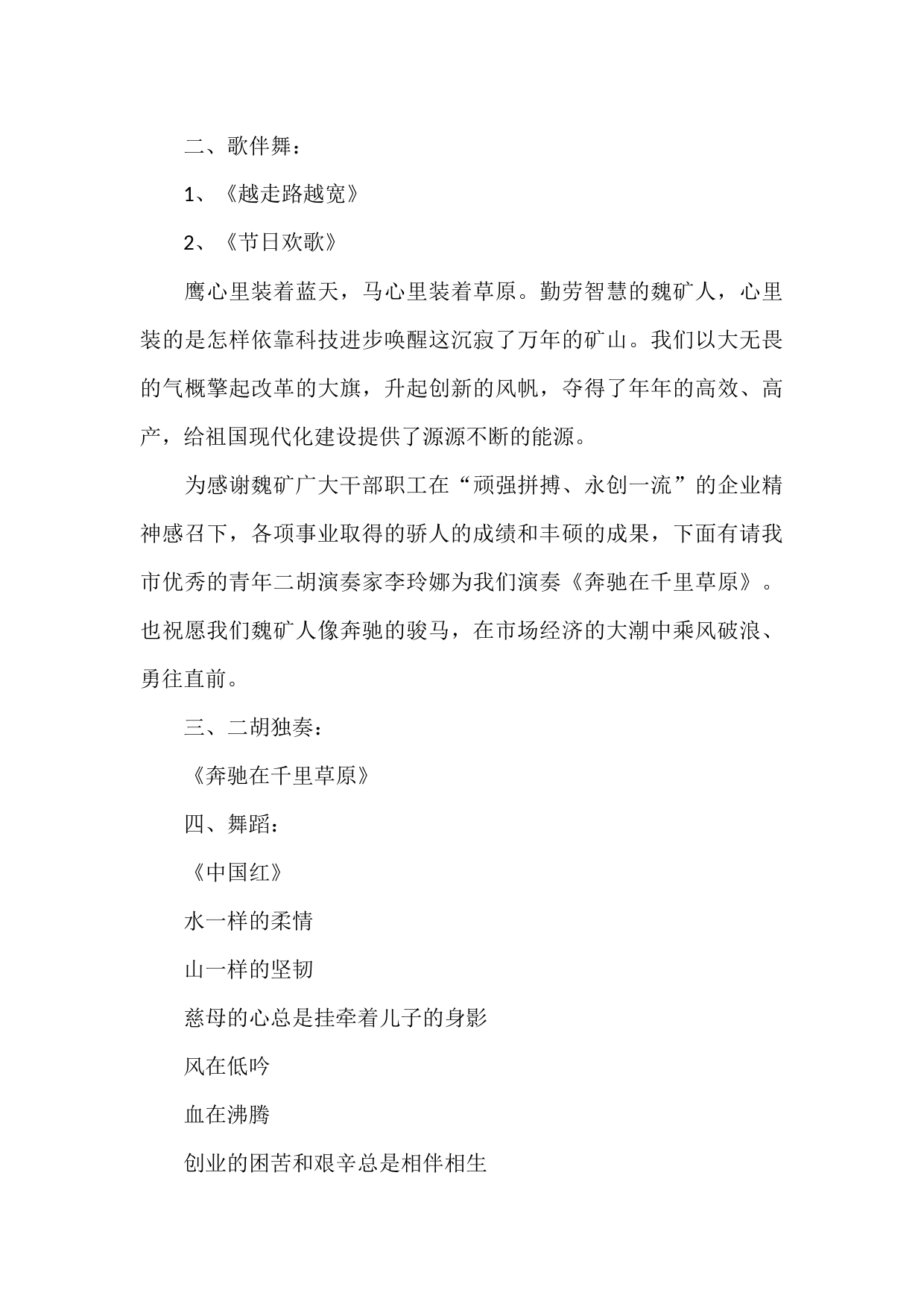 二、歌伴舞：

1、《越走路越宽》

2、《节日欢歌》

鹰心里装着蓝天，马心里装着草原。勤劳智慧的魏矿人，心里装的是怎样依靠科技进步唤醒这沉寂了万年的矿山。我们以大无畏的气概擎起改革的大旗，升起创新的风帆，夺得了年年的高效、高产，给祖国现代化建设提供了源源不断的能源。

为感谢魏矿广大干部职工在“顽强拼搏、永创一流”的企业精神感召下，各项事业取得的骄人的成绩和丰硕的成果，下面有请我市优秀的青年二胡演奏家李玲娜为我们演奏《奔驰在千里草原》。也祝愿我们魏矿人像奔驰的骏马，在市场经济的大潮中乘风破浪、勇往直前。

三、二胡独奏：

《奔驰在千里草原》

四、舞蹈：

《中国红》

水一样的柔情

山一样的坚韧

慈母的心总是挂牵着儿子的身影

风在低吟

血在沸腾

创业的困苦和艰辛总是相伴相生